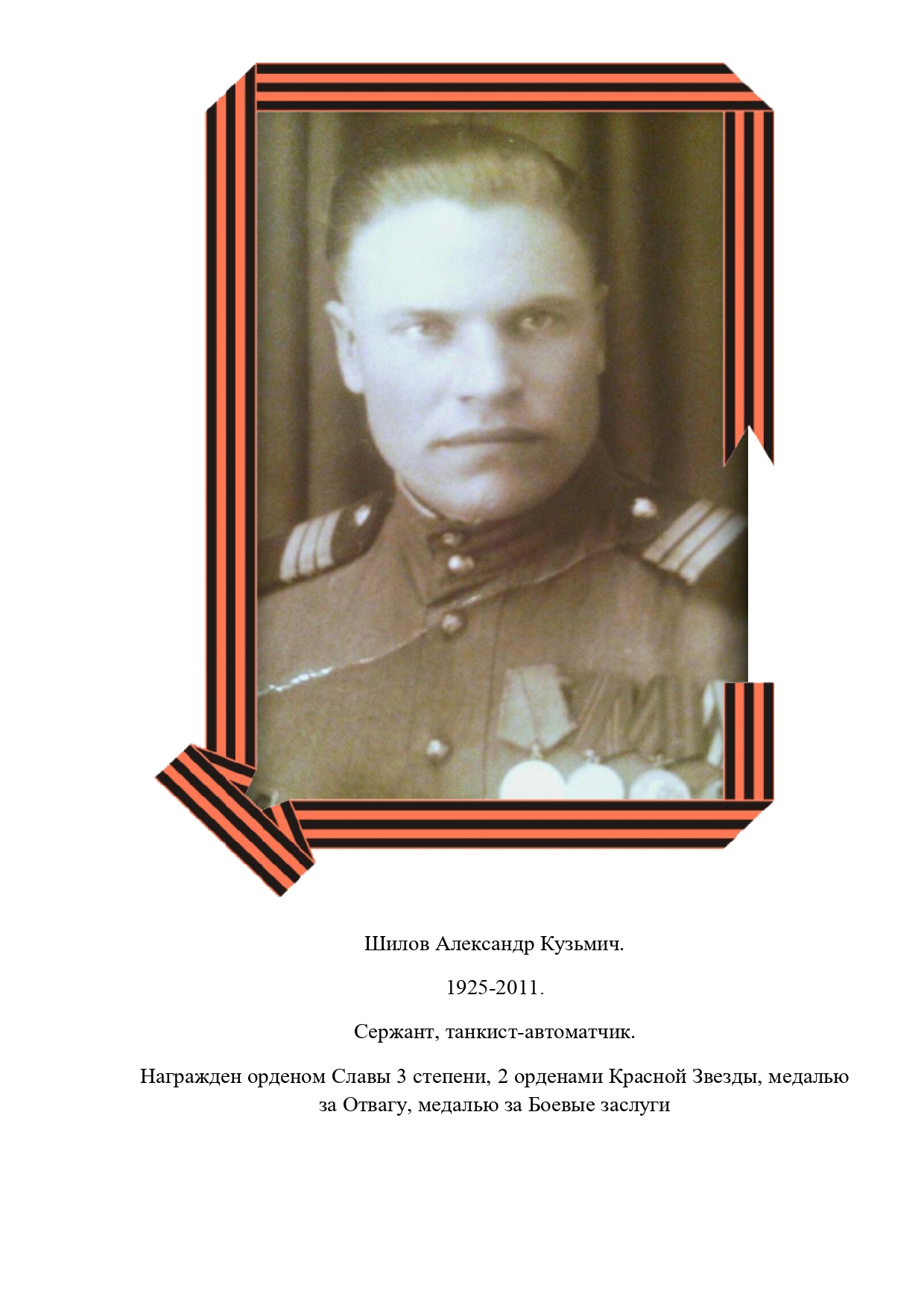 Шилов Александр Кузьмич.

1925-2011.

Сержант, танкист-автоматчик.

Награжден орденом Славы 3 степени, 2 орденами Красной Звезды, медалью за Отвагу, медалью за Боевые заслуги